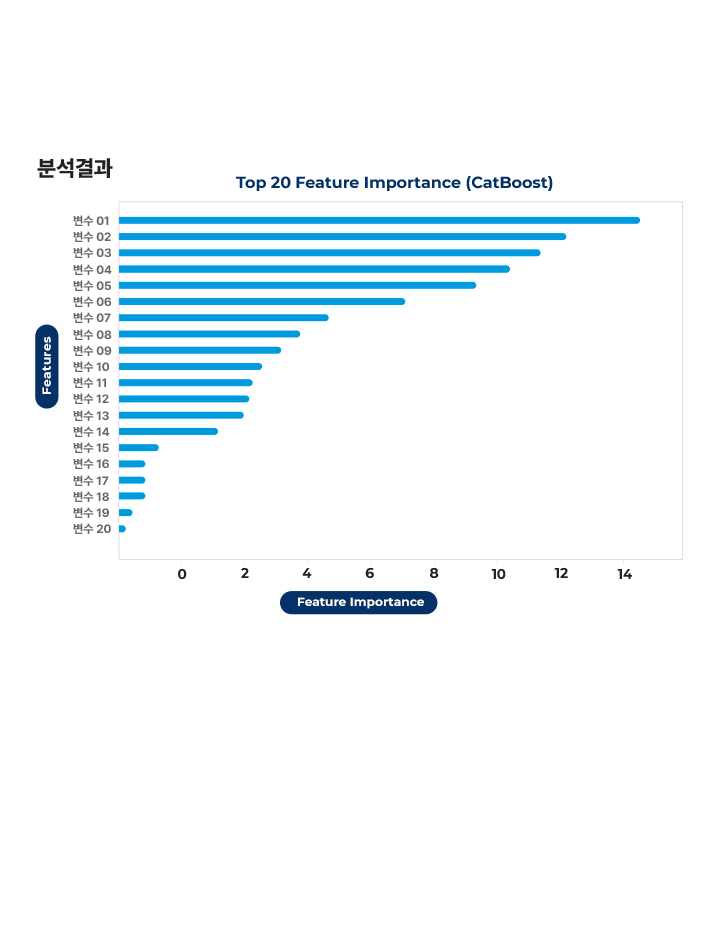 분석결과

Top 20 Feature Importance (CatBoost)

Features

변수 01
변수 02
변수 03
변수 04
변수 05
변수 06
변수 07
변수 08
변수 09
변수 10
변수 11
변수 12
변수 13
변수 14
변수 15
변수 16
변수 17
변수 18
변수 19
변수 20

0 2 4 6 8 10 12 14

Feature Importance